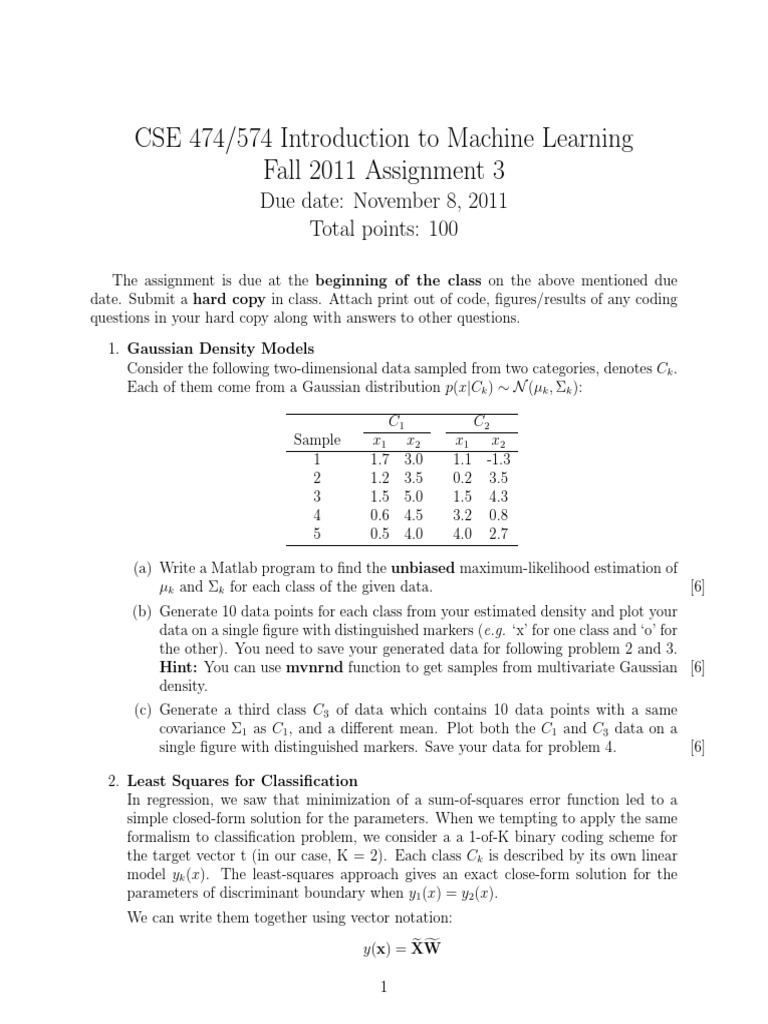 CSE 474/574 Introduction to Machine Learning
Fall 2011 Assignment 3
Due date: November 8, 2011
Total points: 100

The assignment is due at the **beginning of the class** on the above mentioned due date. Submit a **hard copy** in class. Attach print out of code, figures/results of any coding questions in your hard copy along with answers to other questions.

1. **Gaussian Density Models**
Consider the following two-dimensional data sampled from two categories, denotes $C_k$. Each of them come from a Gaussian distribution $p(x|C_k) \sim \mathcal{N}(\mu_k, \Sigma_k)$:

| | $C_1$ | | $C_2$ | |
|---|---|---|---|---|
| Sample | $x_1$ | $x_2$ | $x_1$ | $x_2$ |
| 1 | 1.7 | 3.0 | 1.1 | -1.3 |
| 2 | 1.2 | 3.5 | 0.2 | 3.5 |
| 3 | 1.5 | 5.0 | 1.5 | 4.3 |
| 4 | 0.6 | 4.5 | 3.2 | 0.8 |
| 5 | 0.5 | 4.0 | 4.0 | 2.7 |

(a) Write a Matlab program to find the **unbiased** maximum-likelihood estimation of $\mu_k$ and $\Sigma_k$ for each class of the given data. [6]

(b) Generate 10 data points for each class from your estimated density and plot your data on a single figure with distinguished markers (*e.g.* 'x' for one class and 'o' for the other). You need to save your generated data for following problem 2 and 3. **Hint:** You can use **mvnrnd** function to get samples from multivariate Gaussian density. [6]

(c) Generate a third class $C_3$ of data which contains 10 data points with a same covariance $\Sigma_1$ as $C_1$, and a different mean. Plot both the $C_1$ and $C_3$ data on a single figure with distinguished markers. Save your data for problem 4. [6]

2. **Least Squares for Classification**
In regression, we saw that minimization of a sum-of-squares error function led to a simple closed-form solution for the parameters. When we tempting to apply the same formalism to classification problem, we consider a a 1-of-K binary coding scheme for the target vector t (in our case, K = 2). Each class $C_k$ is described by its own linear model $y_k(x)$. The least-squares approach gives an exact close-form solution for the parameters of discriminant boundary when $y_1(x) = y_2(x)$.

We can write them together using vector notation:

$y(\mathbf{x}) = \widetilde{\mathbf{X}}\widetilde{\mathbf{W}}$

1